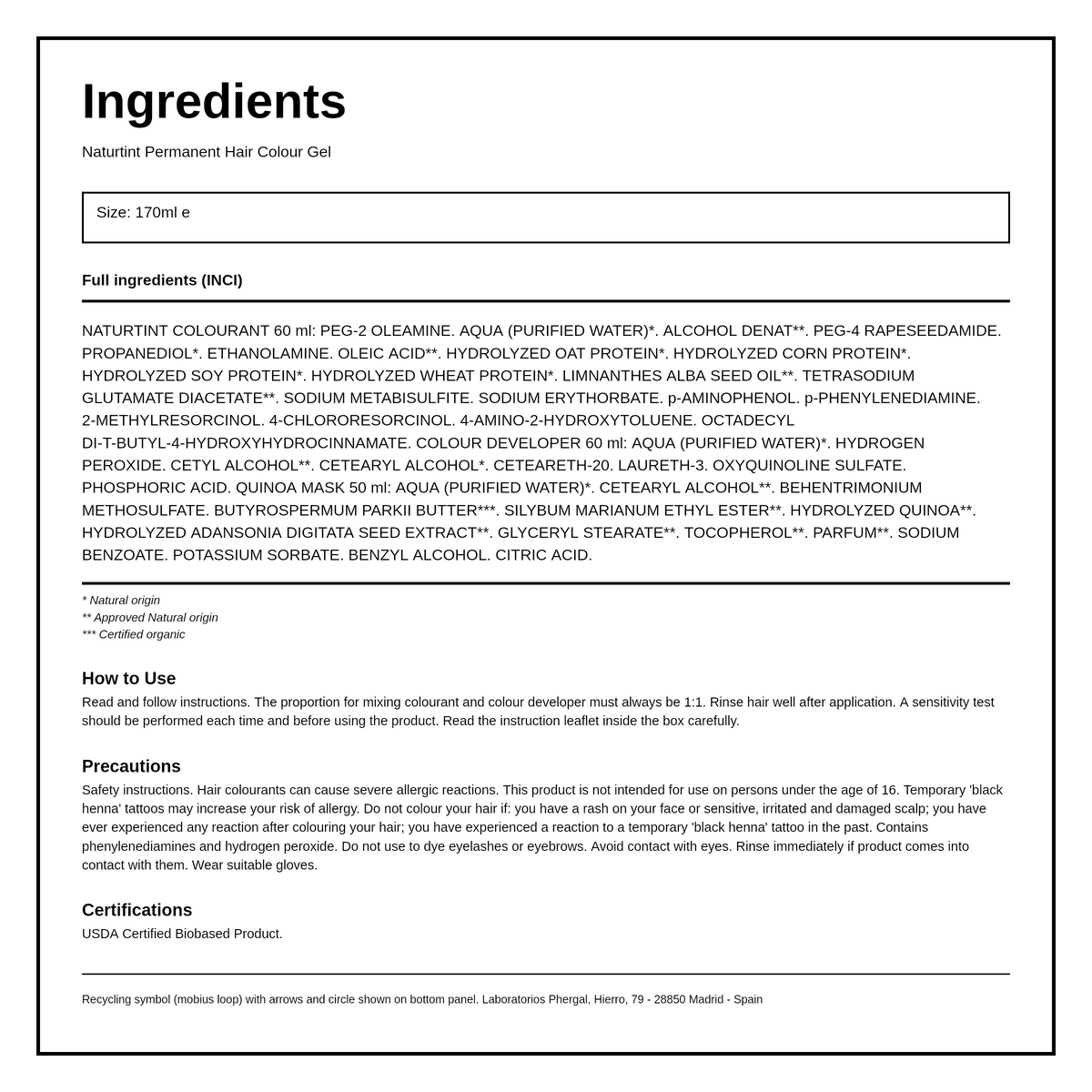 Ingredients

Naturtint Permanent Hair Colour Gel

Size: 170ml e

Full ingredients (INCI)

NATURTINT COLOURANT 60 ml: PEG-2 OLEAMINE. AQUA (PURIFIED WATER)*. ALCOHOL DENAT**. PEG-4 RAPESEEDAMIDE. PROPANEDIOL*. ETHANOLAMINE. OLEIC ACID**. HYDROLYZED OAT PROTEIN*. HYDROLYZED CORN PROTEIN*. HYDROLYZED SOY PROTEIN*. HYDROLYZED WHEAT PROTEIN*. LIMNANTHES ALBA SEED OIL**. TETRASODIUM GLUTAMATE DIACETATE**. SODIUM METABISULFITE. SODIUM ERYTHORBATE. p-AMINOPHENOL. p-PHENYLENEDIAMINE. 2-METHYLRESORCINOL. 4-CHLORORESORCINOL. 4-AMINO-2-HYDROXYTOLUENE. OCTADECYL DI-T-BUTYL-4-HYDROXYHYDROCINNAMATE. COLOUR DEVELOPER 60 ml: AQUA (PURIFIED WATER)*. HYDROGEN PEROXIDE. CETYL ALCOHOL**. CETEARYL ALCOHOL*. CETEARETH-20. LAURETH-3. OXYQUINOLINE SULFATE. PHOSPHORIC ACID. QUINOA MASK 50 ml: AQUA (PURIFIED WATER)*. CETEARYL ALCOHOL**. BEHENTRIMONIUM METHOSULFATE. BUTYROSPERMUM PARKII BUTTER***. SILYBUM MARIANUM ETHYL ESTER**. HYDROLYZED QUINOA**. HYDROLYZED ADANSONIA DIGITATA SEED EXTRACT**. GLYCERYL STEARATE**. TOCOPHEROL**. PARFUM**. SODIUM BENZOATE. POTASSIUM SORBATE. BENZYL ALCOHOL. CITRIC ACID.

* Natural origin
** Approved Natural origin
*** Certified organic

How to Use
Read and follow instructions. The proportion for mixing colourant and colour developer must always be 1:1. Rinse hair well after application. A sensitivity test should be performed each time and before using the product. Read the instruction leaflet inside the box carefully.

Precautions
Safety instructions. Hair colourants can cause severe allergic reactions. This product is not intended for use on persons under the age of 16. Temporary 'black henna' tattoos may increase your risk of allergy. Do not colour your hair if: you have a rash on your face or sensitive, irritated and damaged scalp; you have ever experienced any reaction after colouring your hair; you have experienced a reaction to a temporary 'black henna' tattoo in the past. Contains phenylenediamines and hydrogen peroxide. Do not use to dye eyelashes or eyebrows. Avoid contact with eyes. Rinse immediately if product comes into contact with them. Wear suitable gloves.

Certifications
USDA Certified Biobased Product.

Recycling symbol (mobius loop) with arrows and circle shown on bottom panel. Laboratorios Phergal, Hierro, 79 - 28850 Madrid - Spain